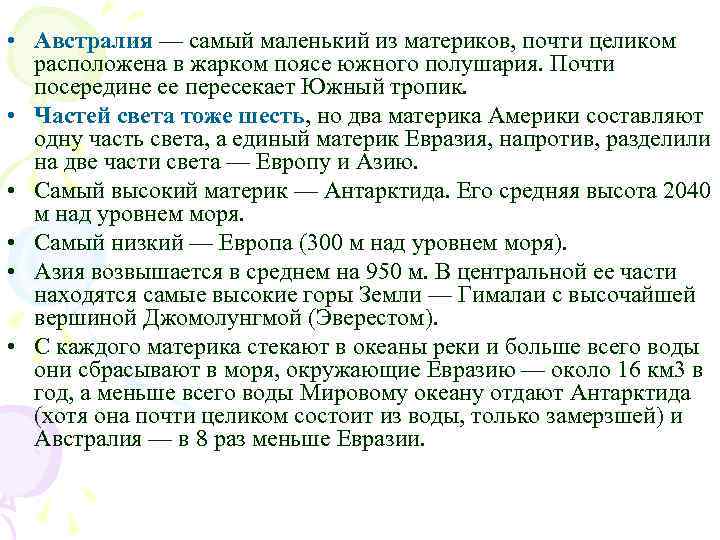 • Австралия — самый маленький из материков, почти целиком расположена в жарком поясе южного полушария. Почти посередине ее пересекает Южный тропик.

• Частей света тоже шесть, но два материка Америки составляют одну часть света, а единый материк Евразия, напротив, разделили на две части света — Европу и Азию.

• Самый высокий материк — Антарктида. Его средняя высота 2040 м над уровнем моря.

• Самый низкий — Европа (300 м над уровнем моря).

• Азия возвышается в среднем на 950 м. В центральной ее части находятся самые высокие горы Земли — Гималаи с высочайшей вершиной Джомолунгмой (Эверестом).

• С каждого материка стекают в океаны реки и больше всего воды они сбрасывают в моря, окружающие Евразию — около 16 км3 в год, а меньше всего воды Мировому океану отдают Антарктида (хотя она почти целиком состоит из воды, только замерзшей) и Австралия — в 8 раз меньше Евразии.